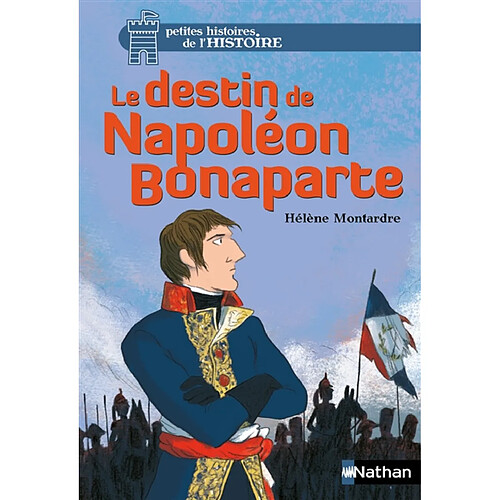 petites histoires de l'HISTOIRE

Le destin de Napoléon Bonaparte

Hélène Montardre

Nathan